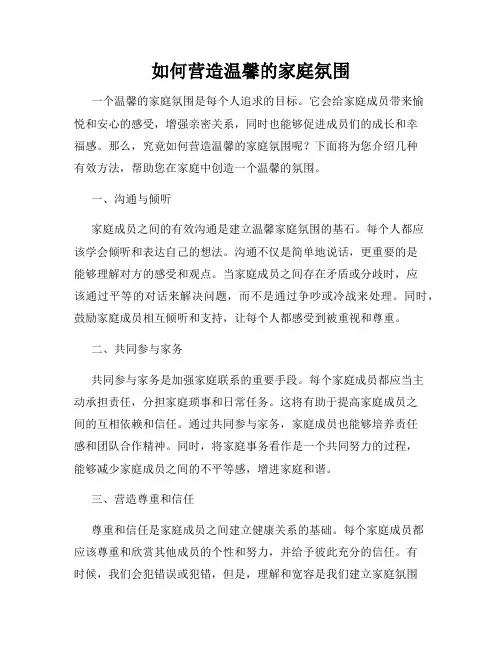 如何营造温馨的家庭氛围

一个温馨的家庭氛围是每个人追求的目标。它会给家庭成员带来愉悦和安心的感受，增强亲密关系，同时也能够促进成员们的成长和幸福感。那么，究竟如何营造温馨的家庭氛围呢？下面将为您介绍几种有效方法，帮助您在家庭中创造一个温馨的氛围。

一、沟通与倾听

家庭成员之间的有效沟通是建立温馨家庭氛围的基石。每个人都应该学会倾听和表达自己的想法。沟通不仅是简单地说话，更重要的是能够理解对方的感受和观点。当家庭成员之间存在矛盾或分歧时，应该通过平等的对话来解决问题，而不是通过争吵或冷战来处理。同时，鼓励家庭成员相互倾听和支持，让每个人都感受到被重视和尊重。

二、共同参与家务

共同参与家务是加强家庭联系的重要手段。每个家庭成员都应当主动承担责任，分担家庭琐事和日常任务。这将有助于提高家庭成员之间的互相依赖和信任。通过共同参与家务，家庭成员也能够培养责任感和团队合作精神。同时，将家庭事务看作是一个共同努力的过程，能够减少家庭成员之间的不平等感，增进家庭和谐。

三、营造尊重和信任

尊重和信任是家庭成员之间建立健康关系的基础。每个家庭成员都应该尊重和欣赏其他成员的个性和努力，并给予彼此充分的信任。有时候，我们会犯错误或犯错，但是，理解和宽容是我们建立家庭氛围